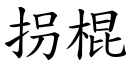 拐棍